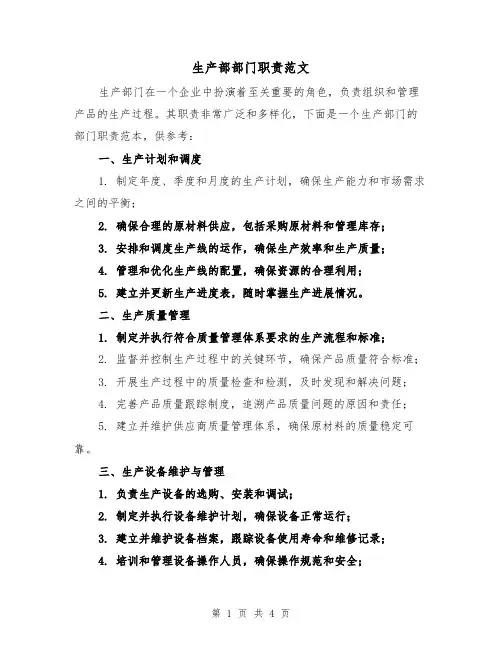 生产部部门职责范文

生产部门在一个企业中扮演着至关重要的角色，负责组织和管理产品的生产过程。其职责非常广泛和多样化，下面是一个生产部门的部门职责范本，供参考：

一、生产计划和调度

1. 制定年度、季度和月度的生产计划，确保生产能力和市场需求之间的平衡；

2. 确保合理的原材料供应，包括采购原材料和管理库存；

3. 安排和调度生产线的运作，确保生产效率和生产质量；

4. 管理和优化生产线的配置，确保资源的合理利用；

5. 建立并更新生产进度表，随时掌握生产进展情况。

二、生产质量管理

1. 制定并执行符合质量管理体系要求的生产流程和标准；

2. 监督并控制生产过程中的关键环节，确保产品质量符合标准；

3. 开展生产过程中的质量检查和检测，及时发现和解决问题；

4. 完善产品质量跟踪制度，追溯产品质量问题的原因和责任；

5. 建立并维护供应商质量管理体系，确保原材料的质量稳定可靠。

三、生产设备维护与管理

1. 负责生产设备的选购、安装和调试；

2. 制定并执行设备维护计划，确保设备正常运行；

3. 建立并维护设备档案，跟踪设备使用寿命和维修记录；

4. 培训和管理设备操作人员，确保操作规范和安全；

第 1 页 共 4 页